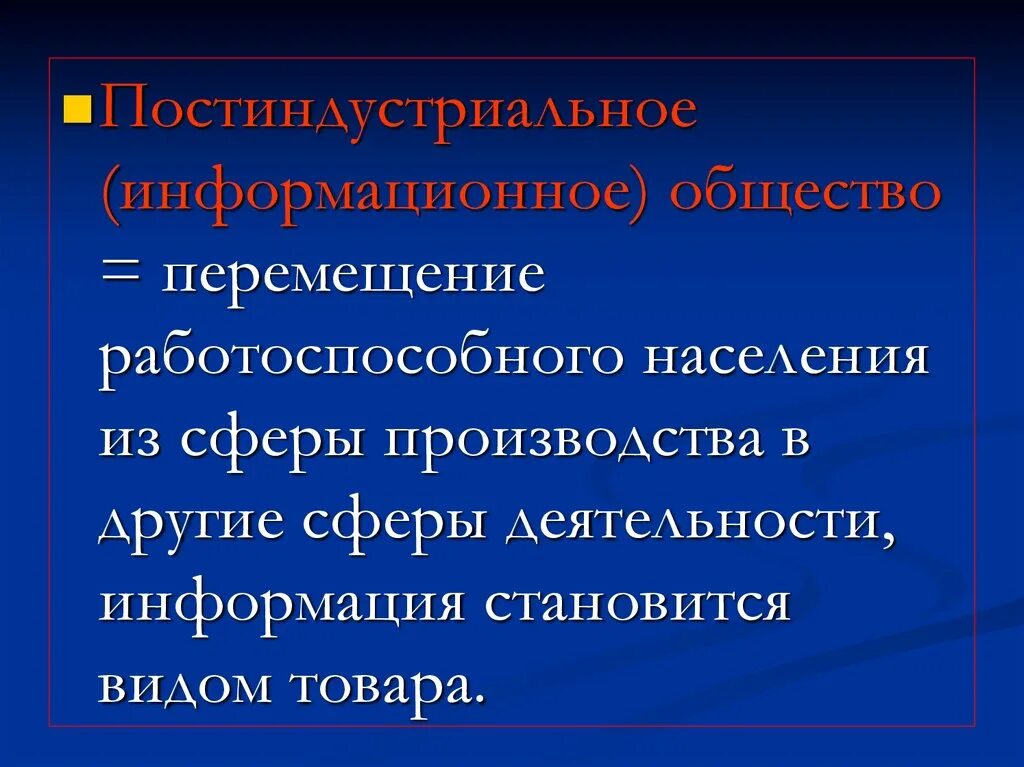 Постиндустриальное (информационное) общество = перемещение работоспособного населения из сферы производства в другие сферы деятельности, информация становится видом товара.